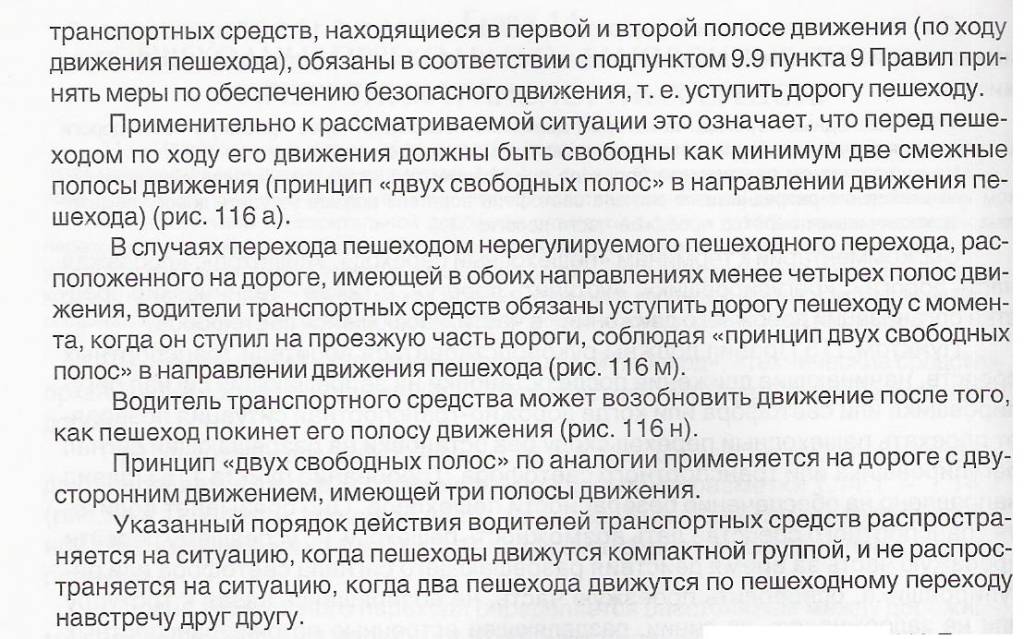 транспортных средств, находящиеся в первой и второй полосе движения (по ходу движения пешехода), обязаны в соответствии с подпунктом 9.9 пункта 9 Правил принять меры по обеспечению безопасного движения, т. е. уступить дорогу пешеходу.

Применительно к рассматриваемой ситуации это означает, что перед пешеходом по ходу его движения должны быть свободны как минимум две смежные полосы движения (принцип «двух свободных полос» в направлении движения пешехода) (рис. 116 а).

В случаях перехода пешеходом нерегулируемого пешеходного перехода, расположенного на дороге, имеющей в обоих направлениях менее четырех полос движения, водители транспортных средств обязаны уступить дорогу пешеходу с момента, когда он ступил на проезжую часть дороги, соблюдая «принцип двух свободных полос» в направлении движения пешехода (рис. 116 м).

Водитель транспортного средства может возобновить движение после того, как пешеход покинет его полосу движения (рис. 116 н).

Принцип «двух свободных полос» по аналогии применяется на дороге с двусторонним движением, имеющей три полосы движения.

Указанный порядок действия водителей транспортных средств распространяется на ситуацию, когда пешеходы движутся компактной группой, и не распространяется на ситуацию, когда два пешехода движутся по пешеходному переходу навстречу друг другу.